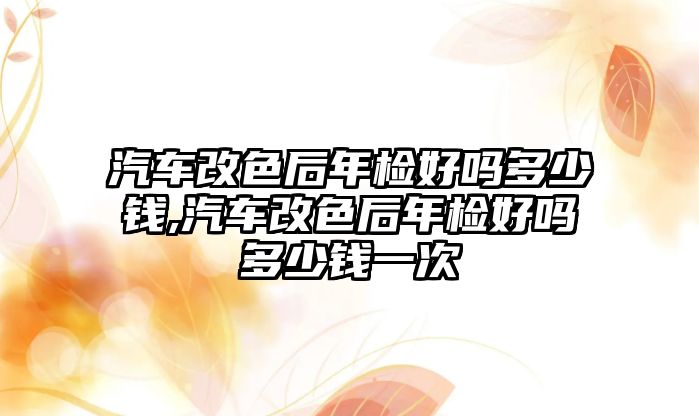 汽车改色后年检好吗多少钱,汽车改色后年检好吗多少钱一次